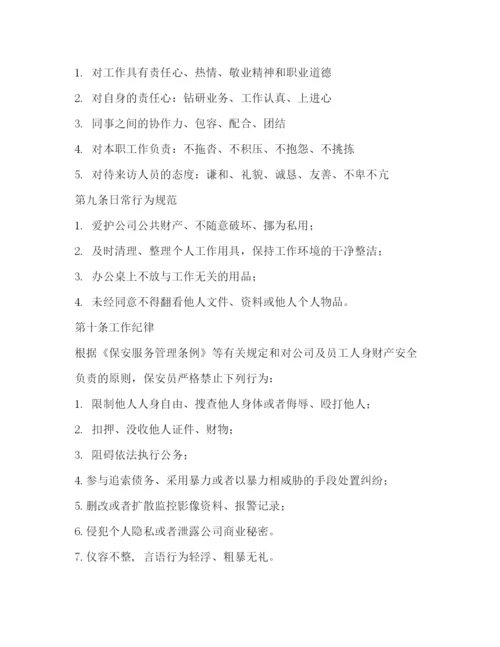 1. 对工作具有责任心、热情、敬业精神和职业道德

2. 对自身的责任心：钻研业务、工作认真、上进心

3. 同事之间的协作力、包容、配合、团结

4. 对本职工作负责：不拖沓、不积压、不抱怨、不挑拣

5. 对待来访人员的态度：谦和、礼貌、诚恳、友善、不卑不亢

第九条日常行为规范

1. 爱护公司公共财产、不随意破坏、挪为私用；

2. 及时清理、整理个人工作用具，保持工作环境的干净整洁；

3. 办公桌上不放与工作无关的用品；

4. 未经同意不得翻看他人文件、资料或他人个人物品。

第十条工作纪律

根据《保安服务管理条例》等有关规定和对公司及员工人身财产安全负责的原则，保安员严格禁止下列行为：

1. 限制他人人身自由、搜查他人身体或者侮辱、殴打他人；

2. 扣押、没收他人证件、财物；

3. 阻碍依法执行公务；

4. 参与追索债务、采用暴力或者以暴力相威胁的手段处置纠纷；

5. 删改或者扩散监控影像资料、报警记录；

6. 侵犯个人隐私或者泄露公司商业秘密。

7. 仪容不整，言语行为轻浮、粗暴无礼。